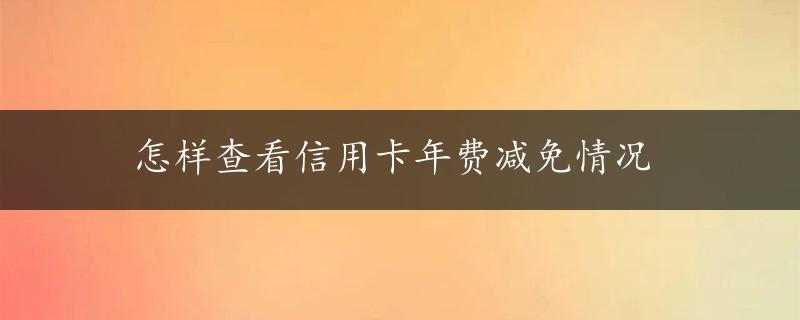 怎样查看信用卡年费减免情况